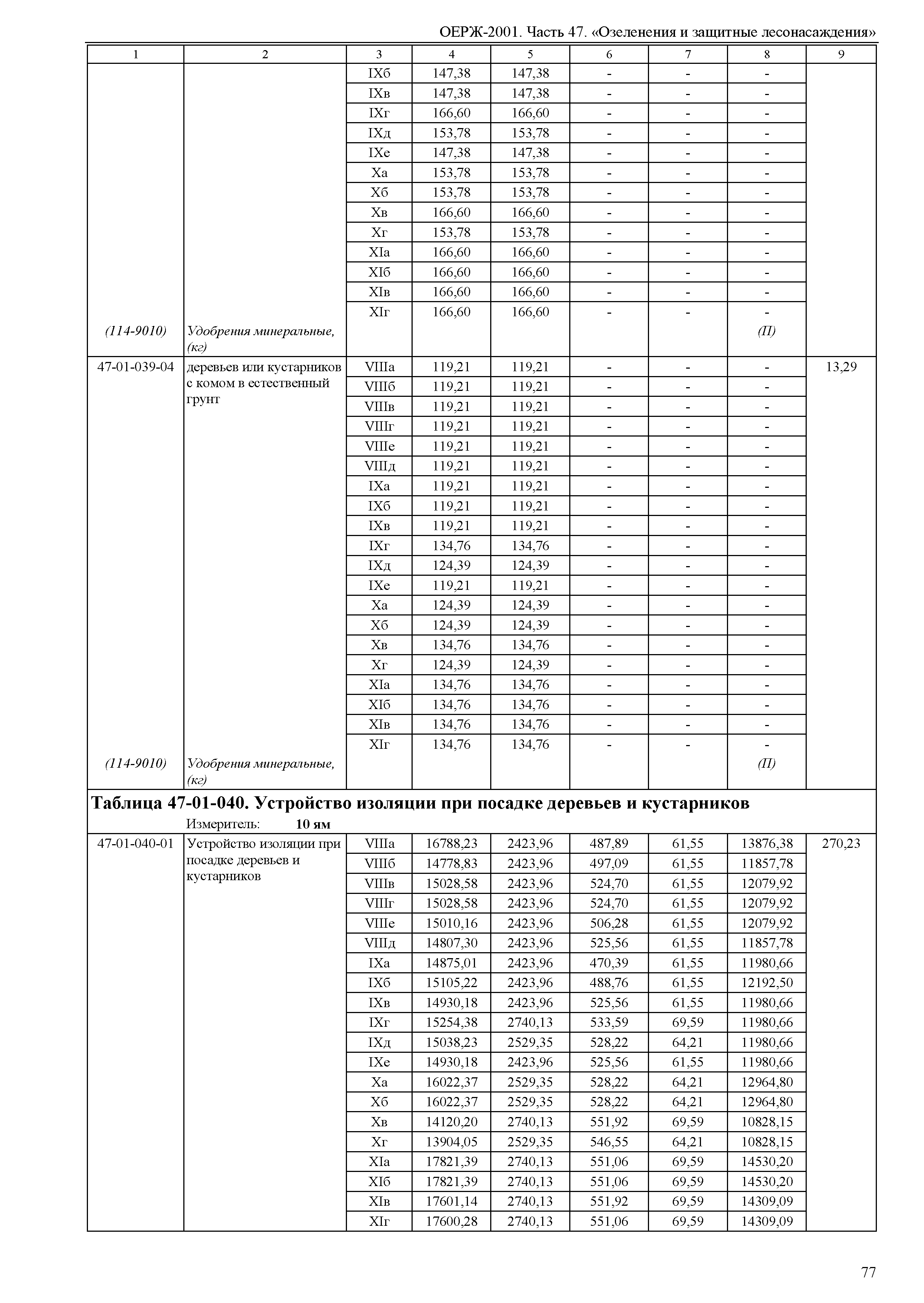 ОЕРЖ-2001. Часть 47. «Озеленения и защитные лесонасаждения»

| 1 | 2 | 3 | 4 | 5 | 6 | 7 | 8 | 9 |
|---|---|---|---|---|---|---|---|---|
| | | IXб | 147,38 | 147,38 | - | - | - | |
| | | IXв | 147,38 | 147,38 | - | - | - | |
| | | IXг | 166,60 | 166,60 | - | - | - | |
| | | IXд | 153,78 | 153,78 | - | - | - | |
| | | IXе | 147,38 | 147,38 | - | - | - | |
| | | Xа | 153,78 | 153,78 | - | - | - | |
| | | Xб | 153,78 | 153,78 | - | - | - | |
| | | Xв | 166,60 | 166,60 | - | - | - | |
| | | Xг | 153,78 | 153,78 | - | - | - | |
| | | XIа | 166,60 | 166,60 | - | - | - | |
| | | XIб | 166,60 | 166,60 | - | - | - | |
| | | XIв | 166,60 | 166,60 | - | - | - | |
| | | XIг | 166,60 | 166,60 | - | - | - | |
| (114-9010) | Удобрения минеральные, (кг) | | | | | | (П) | |
| 47-01-039-04 | деревьев или кустарников с комом в естественный грунт | VIIIа | 119,21 | 119,21 | - | - | - | 13,29 |
| | | VIIIб | 119,21 | 119,21 | - | - | - | |
| | | VIIIв | 119,21 | 119,21 | - | - | - | |
| | | VIIIг | 119,21 | 119,21 | - | - | - | |
| | | VIIIе | 119,21 | 119,21 | - | - | - | |
| | | VIIIд | 119,21 | 119,21 | - | - | - | |
| | | IXа | 119,21 | 119,21 | - | - | - | |
| | | IXб | 119,21 | 119,21 | - | - | - | |
| | | IXв | 119,21 | 119,21 | - | - | - | |
| | | IXг | 134,76 | 134,76 | - | - | - | |
| | | IXд | 124,39 | 124,39 | - | - | - | |
| | | IXе | 119,21 | 119,21 | - | - | - | |
| | | Xа | 124,39 | 124,39 | - | - | - | |
| | | Xб | 124,39 | 124,39 | - | - | - | |
| | | Xв | 134,76 | 134,76 | - | - | - | |
| | | Xг | 124,39 | 124,39 | - | - | - | |
| | | XIа | 134,76 | 134,76 | - | - | - | |
| | | XIб | 134,76 | 134,76 | - | - | - | |
| | | XIв | 134,76 | 134,76 | - | - | - | |
| | | XIг | 134,76 | 134,76 | - | - | - | |
| (114-9010) | Удобрения минеральные, (кг) | | | | | | (П) | |

Таблица 47-01-040. Устройство изоляции при посадке деревьев и кустарников

Измеритель: 10 ям

| | | | | | | | | |
|---|---|---|---|---|---|---|---|---|
| 47-01-040-01 | Устройство изоляции при посадке деревьев и кустарников | VIIIа | 16788,23 | 2423,96 | 487,89 | 61,55 | 13876,38 | 270,23 |
| | | VIIIб | 14778,83 | 2423,96 | 497,09 | 61,55 | 11857,78 | |
| | | VIIIв | 15028,58 | 2423,96 | 524,70 | 61,55 | 12079,92 | |
| | | VIIIг | 15028,58 | 2423,96 | 524,70 | 61,55 | 12079,92 | |
| | | VIIIе | 15010,16 | 2423,96 | 506,28 | 61,55 | 12079,92 | |
| | | VIIIд | 14807,30 | 2423,96 | 525,56 | 61,55 | 11857,78 | |
| | | IXа | 14875,01 | 2423,96 | 470,39 | 61,55 | 11980,66 | |
| | | IXб | 15105,22 | 2423,96 | 488,76 | 61,55 | 12192,50 | |
| | | IXв | 14930,18 | 2423,96 | 525,56 | 61,55 | 11980,66 | |
| | | IXг | 15254,38 | 2740,13 | 533,59 | 69,59 | 11980,66 | |
| | | IXд | 15038,23 | 2529,35 | 528,22 | 64,21 | 11980,66 | |
| | | IXе | 14930,18 | 2423,96 | 525,56 | 61,55 | 11980,66 | |
| | | Xа | 16022,37 | 2529,35 | 528,22 | 64,21 | 12964,80 | |
| | | Xб | 16022,37 | 2529,35 | 528,22 | 64,21 | 12964,80 | |
| | | Xв | 14120,20 | 2740,13 | 551,92 | 69,59 | 10828,15 | |
| | | Xг | 13904,05 | 2529,35 | 546,55 | 64,21 | 10828,15 | |
| | | XIа | 17821,39 | 2740,13 | 551,06 | 69,59 | 14530,20 | |
| | | XIб | 17821,39 | 2740,13 | 551,06 | 69,59 | 14530,20 | |
| | | XIв | 17601,14 | 2740,13 | 551,92 | 69,59 | 14309,09 | |
| | | XIг | 17600,28 | 2740,13 | 551,06 | 69,59 | 14309,09 | |

77